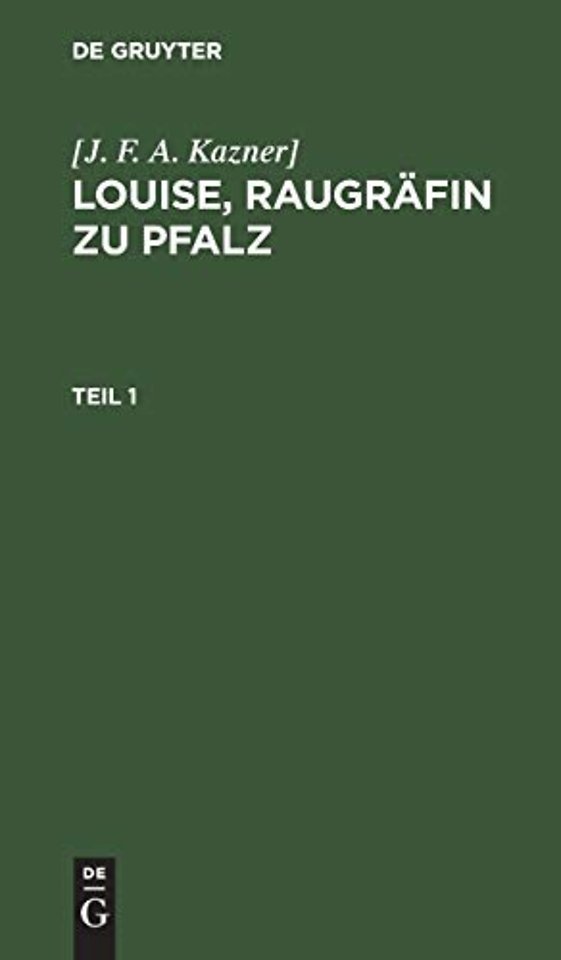 DE GRUYTER

[J. F. A. Kazner]
LOUISE, RAUGRÄFIN ZU PFALZ

TEIL 1

DE
G